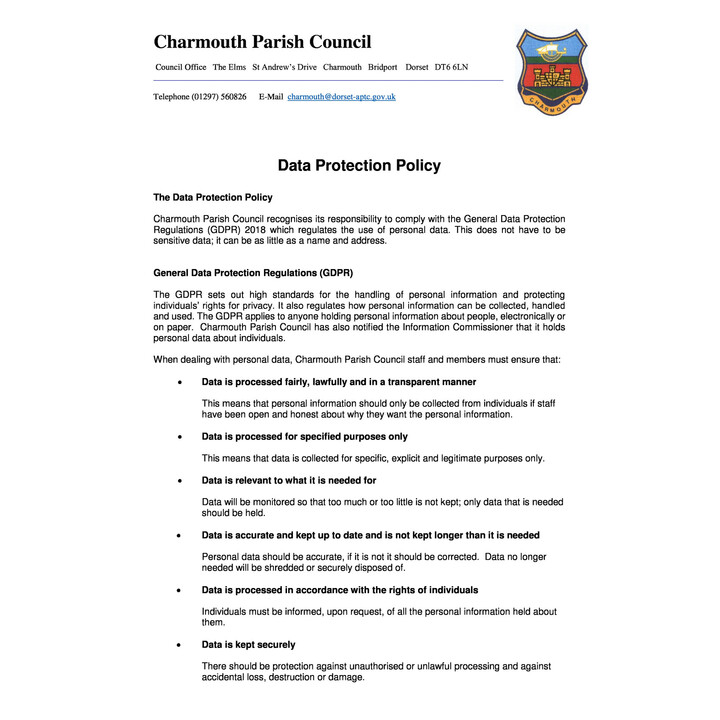 Charmouth Parish Council

Council Office The Elms St Andrew's Drive Charmouth Bridport Dorset DT6 6LN

Telephone (01297) 560826 E-Mail charmouth@dorset-aptc.gov.uk

CHARMOUTH

Data Protection Policy

The Data Protection Policy

Charmouth Parish Council recognises its responsibility to comply with the General Data Protection Regulations (GDPR) 2018 which regulates the use of personal data. This does not have to be sensitive data; it can be as little as a name and address.

General Data Protection Regulations (GDPR)

The GDPR sets out high standards for the handling of personal information and protecting individuals' rights for privacy. It also regulates how personal information can be collected, handled and used. The GDPR applies to anyone holding personal information about people, electronically or on paper. Charmouth Parish Council has also notified the Information Commissioner that it holds personal data about individuals.

When dealing with personal data, Charmouth Parish Council staff and members must ensure that:

• Data is processed fairly, lawfully and in a transparent manner

This means that personal information should only be collected from individuals if staff have been open and honest about why they want the personal information.

• Data is processed for specified purposes only

This means that data is collected for specific, explicit and legitimate purposes only.

• Data is relevant to what it is needed for

Data will be monitored so that too much or too little is not kept; only data that is needed should be held.

• Data is accurate and kept up to date and is not kept longer than it is needed

Personal data should be accurate, if it is not it should be corrected. Data no longer needed will be shredded or securely disposed of.

• Data is processed in accordance with the rights of individuals

Individuals must be informed, upon request, of all the personal information held about them.

• Data is kept securely

There should be protection against unauthorised or unlawful processing and against accidental loss, destruction or damage.